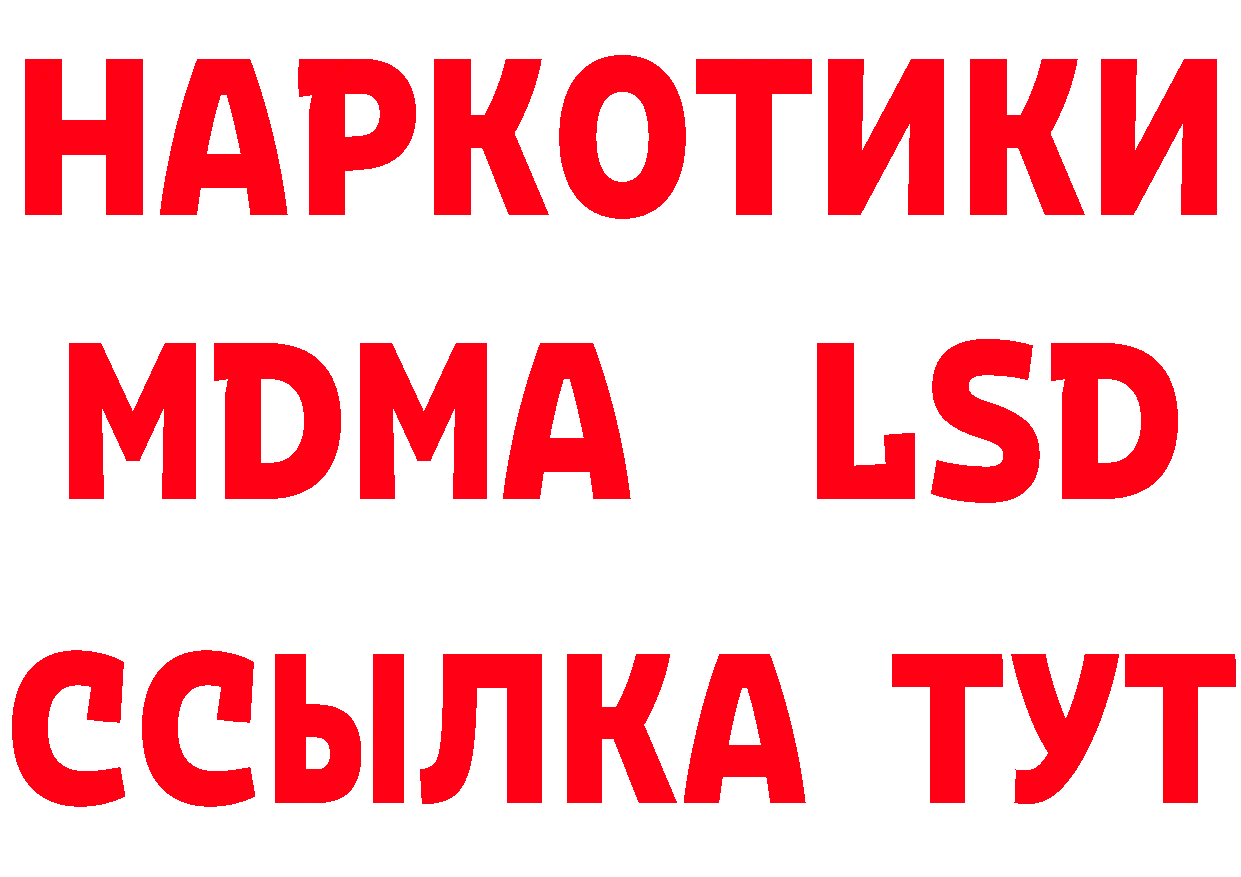 НАРКОТИКИ
MDMA LSD
ССЫЛКА ТУТ